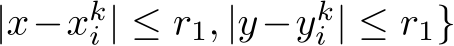 $|x - x_i^k| \leq r_1, |y - y_i^k| \leq r_1\}$